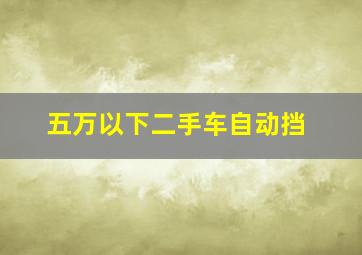 五万以下二手车自动挡